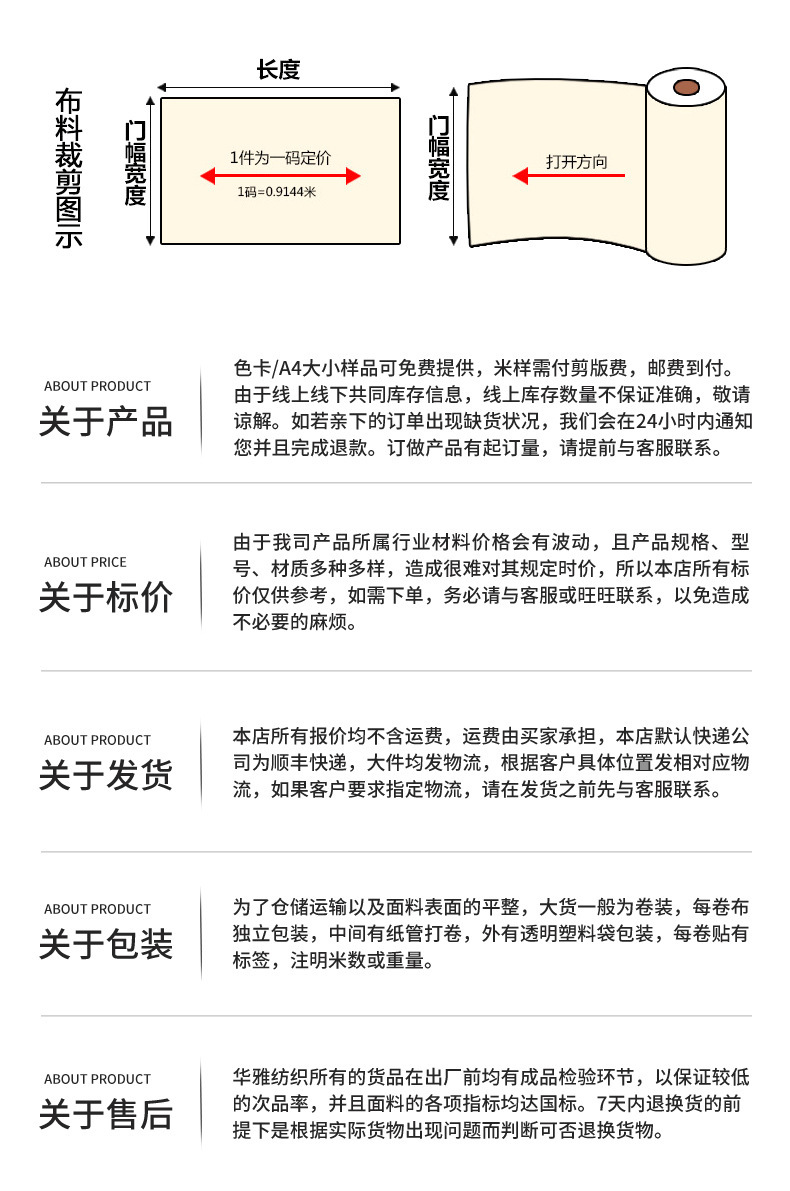 布料裁剪图示

长度

门幅宽度

1件为一码定价

1码=0.9144米

门幅宽度

打开方向

ABOUT PRODUCT
关于产品

色卡/A4大小样品可免费提供，米样需付剪版费，邮费到付。由于线上线下共同库存信息，线上库存数量不保证准确，敬请谅解。如若亲下的订单出现缺货状况，我们会在24小时内通知您并且完成退款。订做产品有起订量，请提前与客服联系。

ABOUT PRICE
关于标价

由于我司产品所属行业材料价格会有波动，且产品规格、型号、材质多种多样，造成很难对其规定时价，所以本店所有标价仅供参考，如需下单，务必请与客服或旺旺联系，以免造成不必要的麻烦。

ABOUT PRODUCT
关于发货

本店所有报价均不含运费，运费由买家承担，本店默认快递公司为顺丰快递，大件均发物流，根据客户具体位置发相对应物流，如果客户要求指定物流，请在发货之前先与客服联系。

ABOUT PRODUCT
关于包装

为了仓储运输以及面料表面的平整，大货一般为卷装，每卷布独立包装，中间有纸管打卷，外有透明塑料袋包装，每卷贴有标签，注明米数或重量。

ABOUT PRODUCT
关于售后

华雅纺织所有的货品在出厂前均有成品检验环节，以保证较低的次品率，并且面料的各项指标均达国标。7天内退换货的前提下是根据实际货物出现问题而判断可否退换货物。